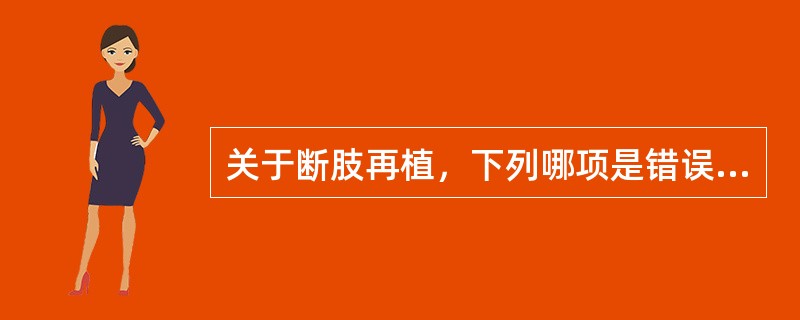 关于断肢再植，下列哪项是错误...